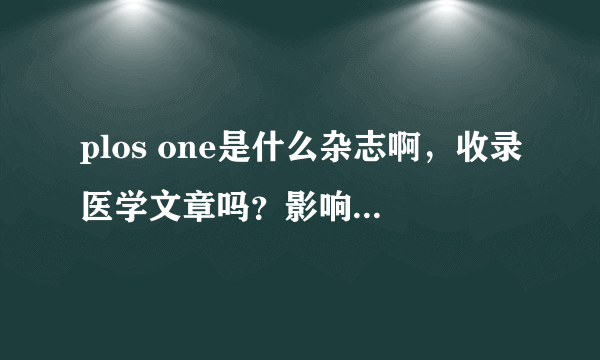 plos one是什么杂志啊，收录医学文章吗？影响...